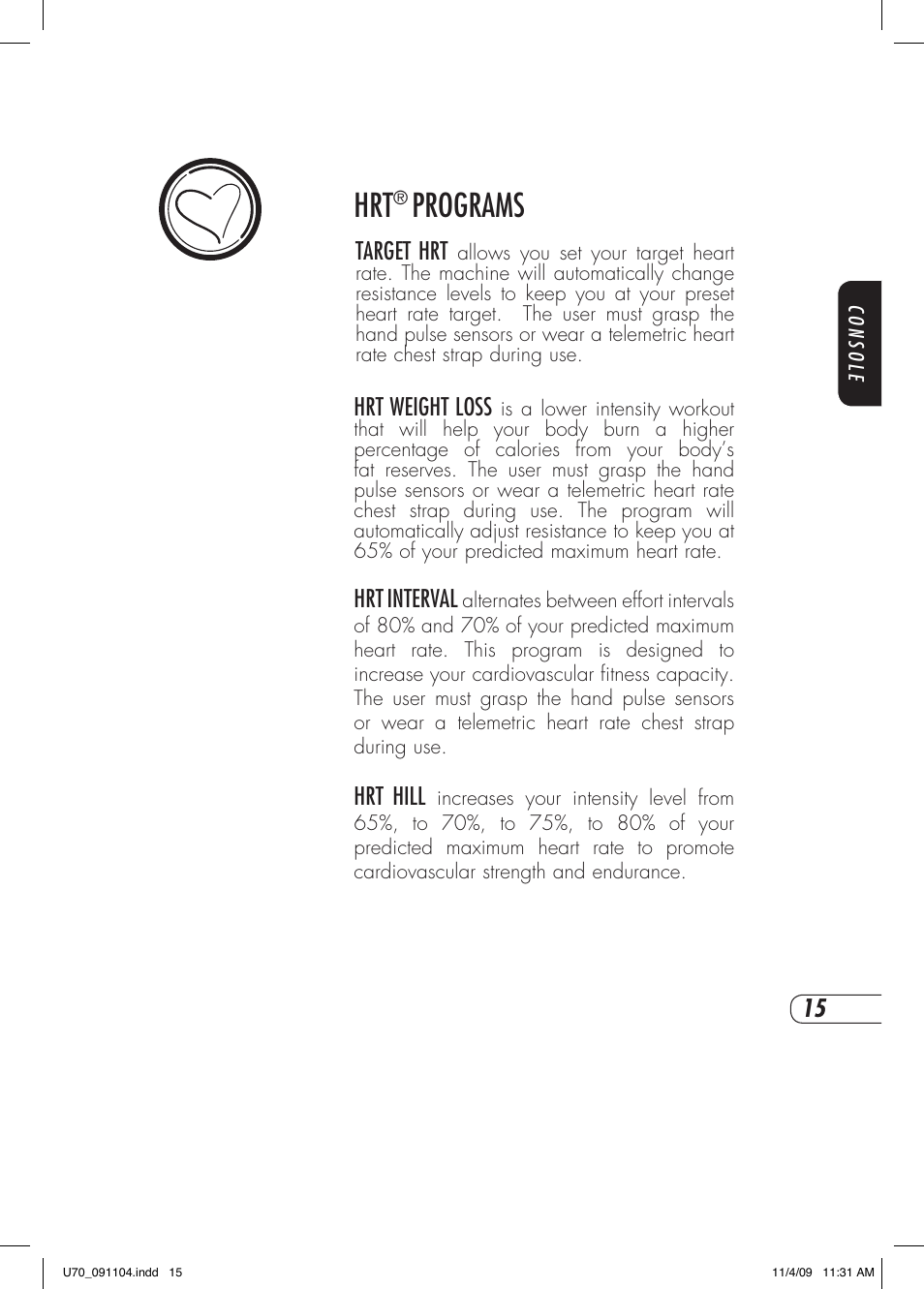 HRT® PROGRAMS

TARGET HRT allows you set your target heart rate. The machine will automatically change resistance levels to keep you at your preset heart rate target. The user must grasp the hand pulse sensors or wear a telemetric heart rate chest strap during use.

HRT WEIGHT LOSS is a lower intensity workout that will help your body burn a higher percentage of calories from your body's fat reserves. The user must grasp the hand pulse sensors or wear a telemetric heart rate chest strap during use. The program will automatically adjust resistance to keep you at 65% of your predicted maximum heart rate.

HRT INTERVAL alternates between effort intervals of 80% and 70% of your predicted maximum heart rate. This program is designed to increase your cardiovascular fitness capacity. The user must grasp the hand pulse sensors or wear a telemetric heart rate chest strap during use.

HRT HILL increases your intensity level from 65%, to 70%, to 75%, to 80% of your predicted maximum heart rate to promote cardiovascular strength and endurance.

CONSOLE

15

U70_091104.indd 15

11/4/09 11:31 AM